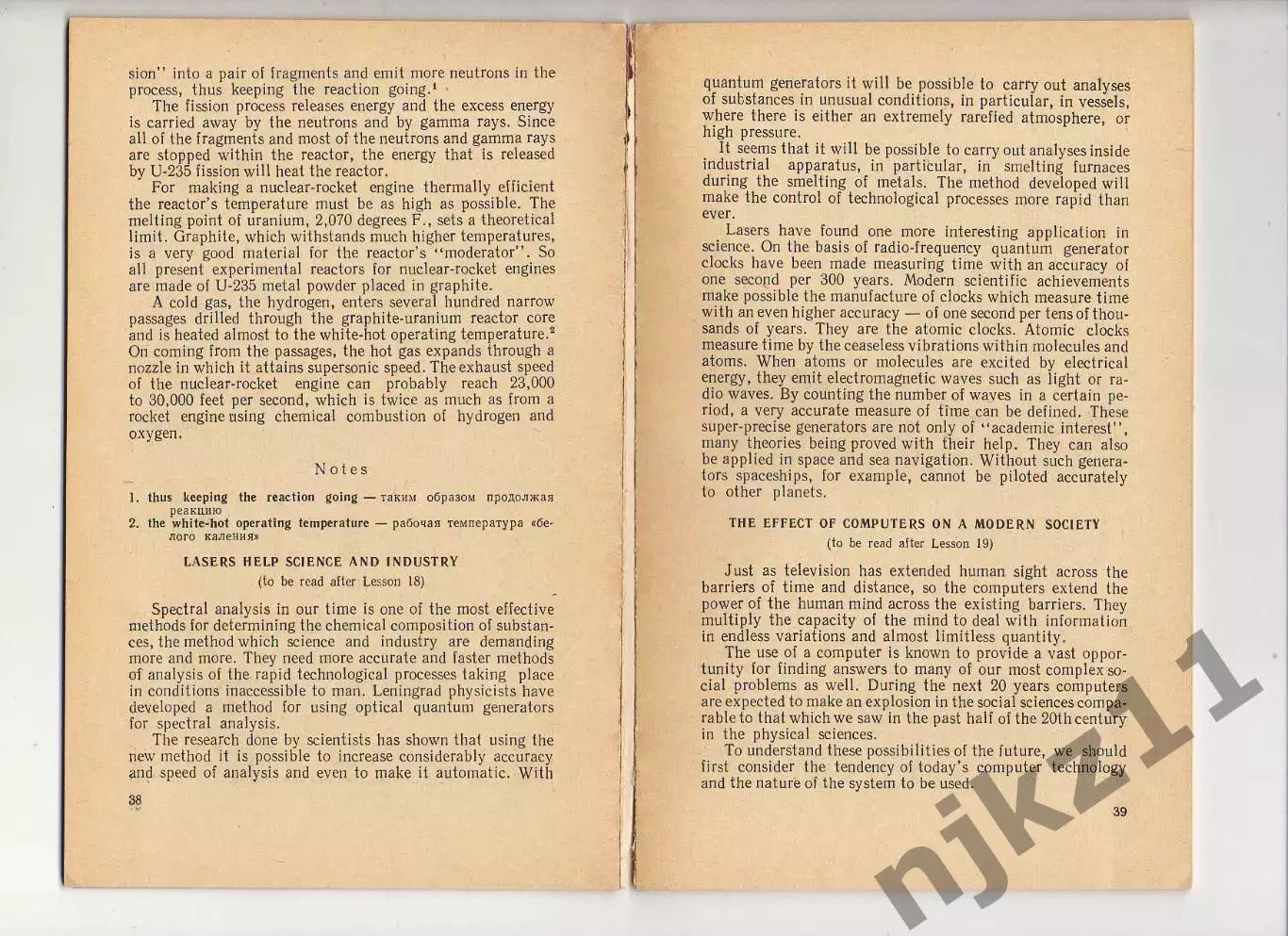 sion" into a pair of fragments and emit more neutrons in the process, thus keeping the reaction going.$^{1}$

The fission process releases energy and the excess energy is carried away by the neutrons and by gamma rays. Since all of the fragments and most of the neutrons and gamma rays are stopped within the reactor, the energy that is released by U-235 fission will heat the reactor.

For making a nuclear-rocket engine thermally efficient the reactor's temperature must be as high as possible. The melting point of uranium, 2,070 degrees F., sets a theoretical limit. Graphite, which withstands much higher temperatures, is a very good material for the reactor's "moderator". So all present experimental reactors for nuclear-rocket engines are made of U-235 metal powder placed in graphite.

A cold gas, the hydrogen, enters several hundred narrow passages drilled through the graphite-uranium reactor core and is heated almost to the white-hot operating temperature.$^{2}$ On coming from the passages, the hot gas expands through a nozzle in which it attains supersonic speed. The exhaust speed of the nuclear-rocket engine can probably reach 23,000 to 30,000 feet per second, which is twice as much as from a rocket engine using chemical combustion of hydrogen and oxygen.

Notes

1. thus keeping the reaction going — таким образом продолжая реакцию
2. the white-hot operating temperature — рабочая температура «белого каления»

LASERS HELP SCIENCE AND INDUSTRY
(to be read after Lesson 18)

Spectral analysis in our time is one of the most effective methods for determining the chemical composition of substances, the method which science and industry are demanding more and more. They need more accurate and faster methods of analysis of the rapid technological processes taking place in conditions inaccessible to man. Leningrad physicists have developed a method for using optical quantum generators for spectral analysis.

The research done by scientists has shown that using the new method it is possible to increase considerably accuracy and speed of analysis and even to make it automatic. With

38

quantum generators it will be possible to carry out analyses of substances in unusual conditions, in particular, in vessels, where there is either an extremely rarefied atmosphere, or high pressure.

It seems that it will be possible to carry out analyses inside industrial apparatus, in particular, in smelting furnaces during the smelting of metals. The method developed will make the control of technological processes more rapid than ever.

Lasers have found one more interesting application in science. On the basis of radio-frequency quantum generator clocks have been made measuring time with an accuracy of one second per 300 years. Modern scientific achievements make possible the manufacture of clocks which measure time with an even higher accuracy — of one second per tens of thousands of years. They are the atomic clocks. Atomic clocks measure time by the ceaseless vibrations within molecules and atoms. When atoms or molecules are excited by electrical energy, they emit electromagnetic waves such as light or radio waves. By counting the number of waves in a certain period, a very accurate measure of time can be defined. These super-precise generators are not only of "academic interest", many theories being proved with their help. They can also be applied in space and sea navigation. Without such generators spaceships, for example, cannot be piloted accurately to other planets.

THE EFFECT OF COMPUTERS ON A MODERN SOCIETY
(to be read after Lesson 19)

Just as television has extended human sight across the barriers of time and distance, so the computers extend the power of the human mind across the existing barriers. They multiply the capacity of the mind to deal with information in endless variations and almost limitless quantity.

The use of a computer is known to provide a vast opportunity for finding answers to many of our most complex social problems as well. During the next 20 years computers are expected to make an explosion in the social sciences comparable to that which we saw in the past half of the 20th century in the physical sciences.

To understand these possibilities of the future, we should first consider the tendency of today's computer technology and the nature of the system to be used.

39

njkz11